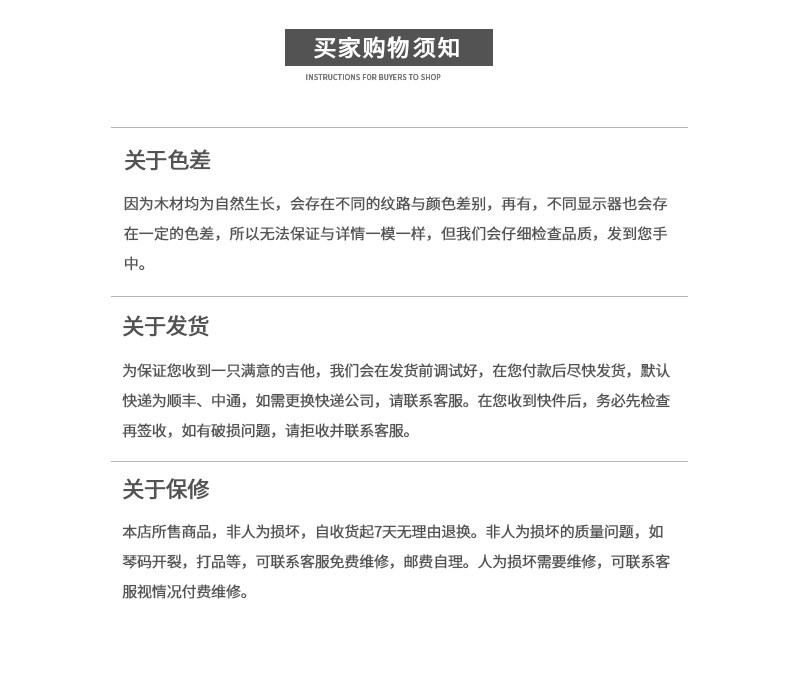 买家购物须知
INSTRUCTIONS FOR BUYERS TO SHOP

关于色差

因为木材均为自然生长，会存在不同的纹路与颜色差别，再有，不同显示器也会存在一定的色差，所以无法保证与详情一模一样，但我们会仔细检查品质，发到您手中。

关于发货

为保证您收到一只满意的吉他，我们会在发货前调试好，在您付款后尽快发货，默认快递为顺丰、中通，如需更换快递公司，请联系客服。在您收到快件后，务必先检查再签收，如有破损问题，请拒收并联系客服。

关于保修

本店所售商品，非人为损坏，自收货起7天无理由退换。非人为损坏的质量问题，如琴码开裂，打品等，可联系客服免费维修，邮费自理。人为损坏需要维修，可联系客服视情况付费维修。